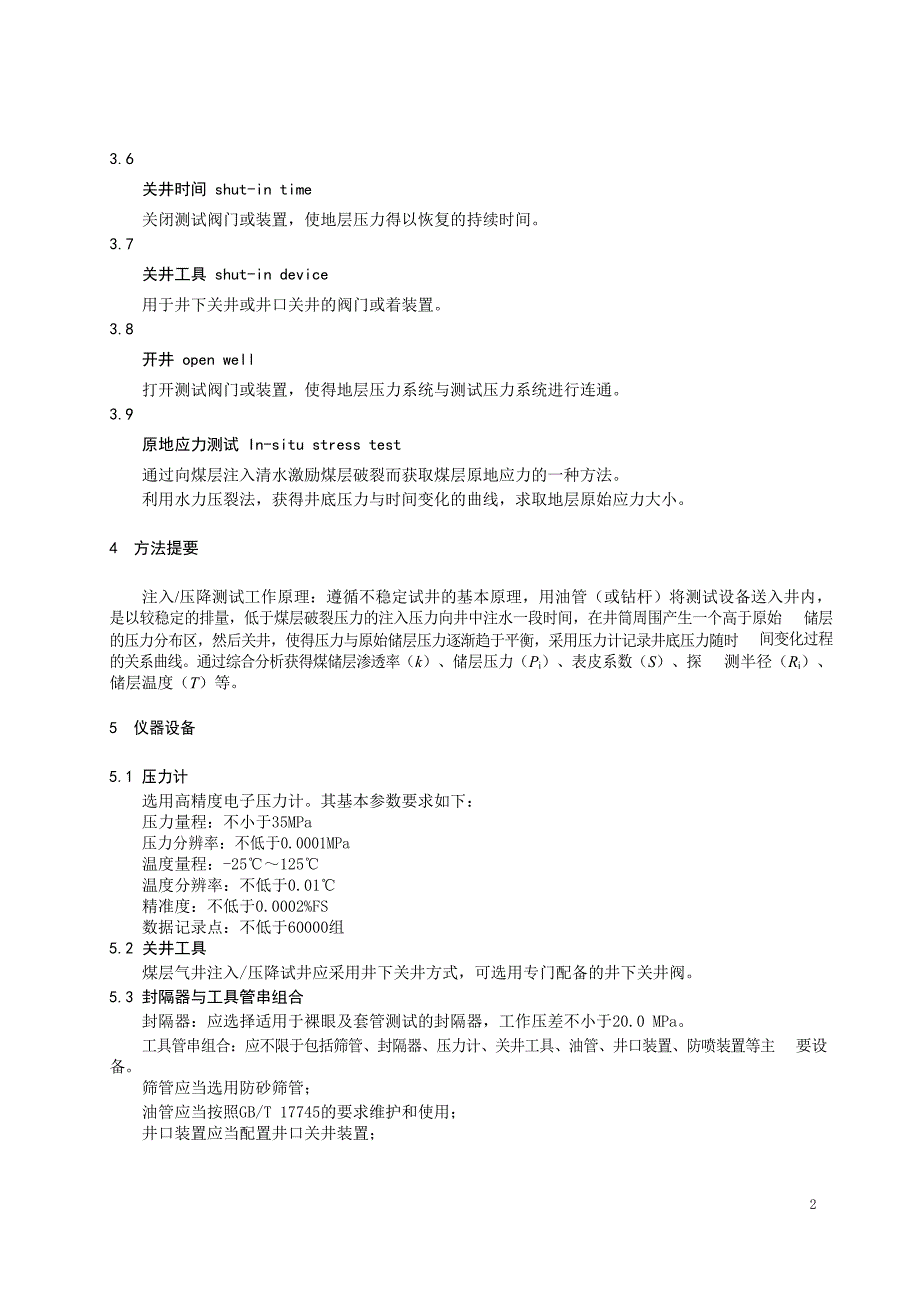 3.6

关井时间 shut-in time

关闭测试阀门或装置，使地层压力得以恢复的持续时间。

3.7

关井工具 shut-in device

用于井下关井或井口关井的阀门或着装置。

3.8

开井 open well

打开测试阀门或装置，使得地层压力系统与测试压力系统进行连通。

3.9

原地应力测试 In-situ stress test

通过向煤层注入清水激励煤层破裂而获取煤层原地应力的一种方法。

利用水力压裂法，获得井底压力与时间变化的曲线，求取地层原始应力大小。

4 方法提要

注入/压降测试工作原理：遵循不稳定试井的基本原理，用油管（或钻杆）将测试设备送入井内，是以较稳定的排量，低于煤层破裂压力的注入压力向井中注水一段时间，在井筒周围产生一个高于原始 储层的压力分布区，然后关井，使得压力与原始储层压力逐渐趋于平衡，采用压力计记录井底压力随时 间变化过程的关系曲线。通过综合分析获得煤储层渗透率（$k$）、储层压力（$P_i$）、表皮系数（$S$）、探 测半径（$R_i$）、储层温度（$T$）等。

5 仪器设备

5.1 压力计

选用高精度电子压力计。其基本参数要求如下：

压力量程：不小于35MPa

压力分辨率：不低于0.0001MPa

温度量程：-25℃～125℃

温度分辨率：不低于0.01℃

精准度：不低于0.0002%FS

数据记录点：不低于60000组

5.2 关井工具

煤层气井注入/压降试井应采用井下关井方式，可选用专门配备的井下关井阀。

5.3 封隔器与工具管串组合

封隔器：应选择适用于裸眼及套管测试的封隔器，工作压差不小于20.0 MPa。

工具管串组合：应不限于包括筛管、封隔器、压力计、关井工具、油管、井口装置、防喷装置等主 要设备。

筛管应当选用防砂筛管；

油管应当按照GB/T 17745的要求维护和使用；

井口装置应当配置井口关井装置；

2